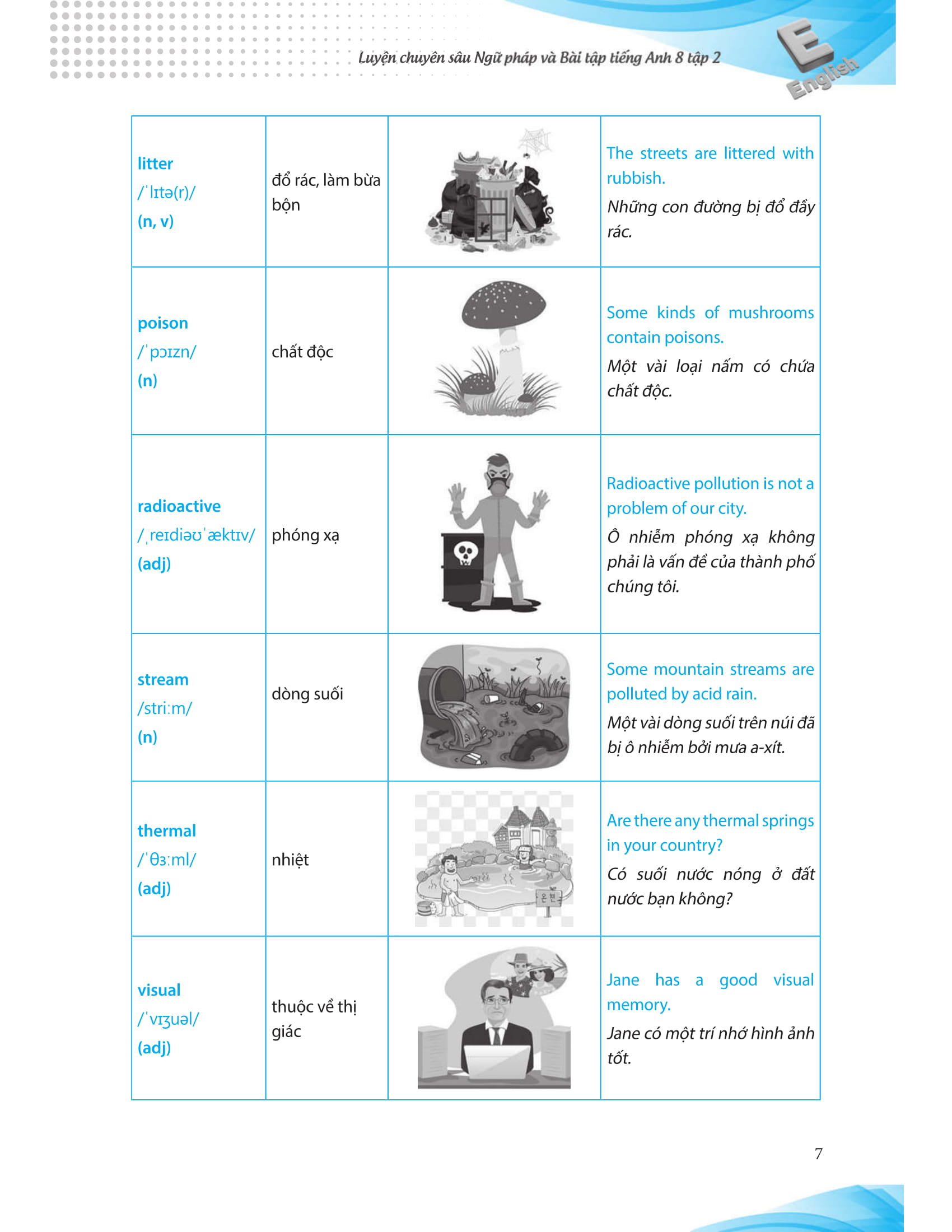 Luyện chuyên sâu Ngữ pháp và Bài tập tiếng Anh 8 tập 2

E English

| | | | |
|---|---|---|---|
| litter /ˈlɪtə(r)/ (n, v) | đổ rác, làm bừa bộn | | The streets are littered with rubbish. Những con đường bị đổ đầy rác. |
| poison /ˈpɔɪzn/ (n) | chất độc | | Some kinds of mushrooms contain poisons. Một vài loại nấm có chứa chất độc. |
| radioactive /ˌreɪdiəʊˈæktɪv/ (adj) | phóng xạ | | Radioactive pollution is not a problem of our city. Ô nhiễm phóng xạ không phải là vấn đề của thành phố chúng tôi. |
| stream /striːm/ (n) | dòng suối | | Some mountain streams are polluted by acid rain. Một vài dòng suối trên núi đã bị ô nhiễm bởi mưa a-xít. |
| thermal /ˈθɜːml/ (adj) | nhiệt | | Are there any thermal springs in your country? Có suối nước nóng ở đất nước bạn không? |
| visual /ˈvɪʒuəl/ (adj) | thuộc về thị giác | | Jane has a good visual memory. Jane có một trí nhớ hình ảnh tốt. |

7